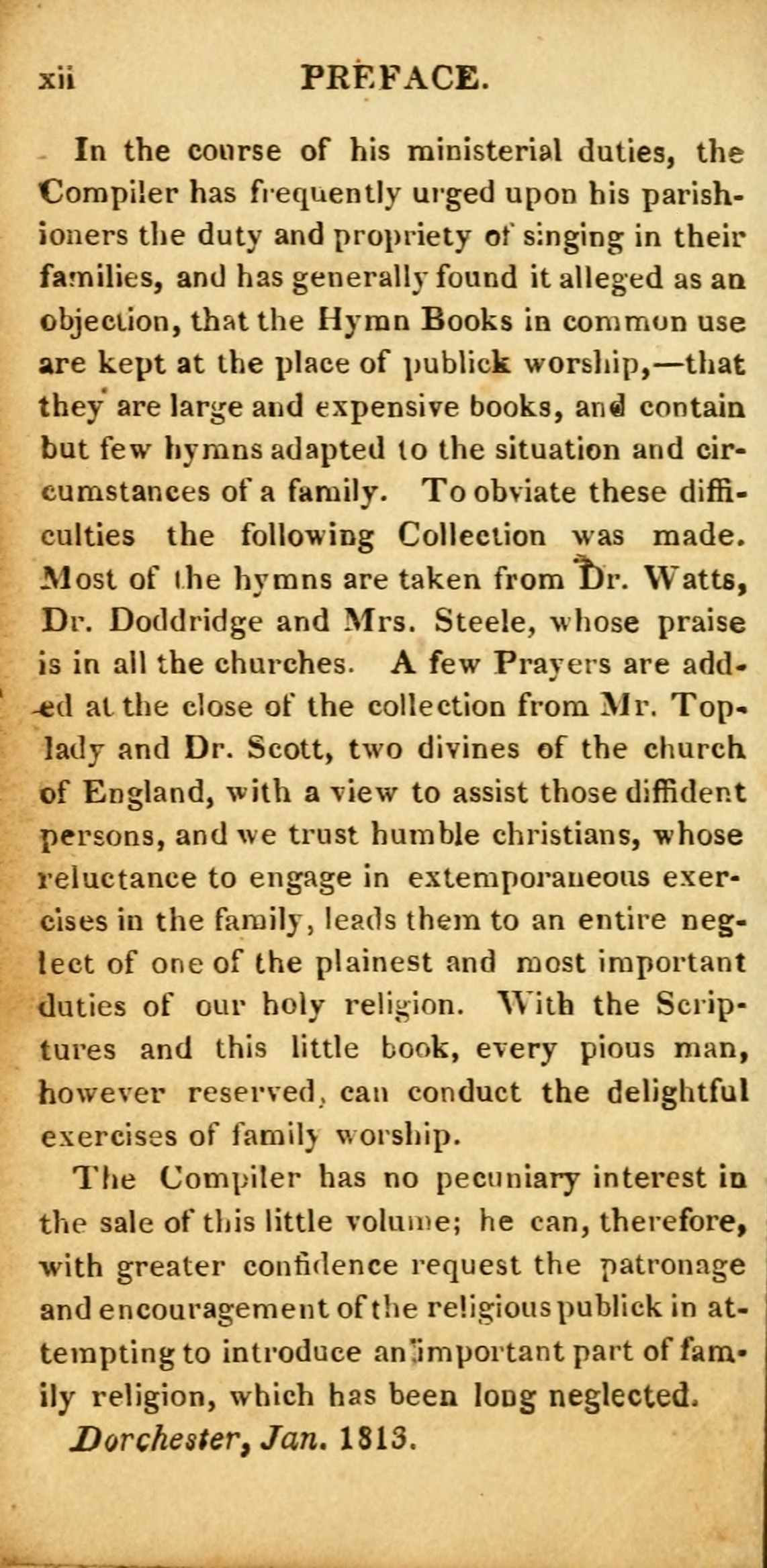 xii PREFACE.

In the course of his ministerial duties, the Compiler has frequently urged upon his parishioners the duty and propriety of singing in their families, and has generally found it alleged as an objection, that the Hymn Books in common use are kept at the place of publick worship,—that they are large and expensive books, and contain but few hymns adapted to the situation and circumstances of a family. To obviate these difficulties the following Collection was made. Most of the hymns are taken from Dr. Watts, Dr. Doddridge and Mrs. Steele, whose praise is in all the churches. A few Prayers are added at the close of the collection from Mr. Toplady and Dr. Scott, two divines of the church of England, with a view to assist those diffident persons, and we trust humble christians, whose reluctance to engage in extemporaneous exercises in the family, leads them to an entire neglect of one of the plainest and most important duties of our holy religion. With the Scriptures and this little book, every pious man, however reserved, can conduct the delightful exercises of family worship.

The Compiler has no pecuniary interest in the sale of this little volume; he can, therefore, with greater confidence request the patronage and encouragement of the religious publick in attempting to introduce an important part of family religion, which has been long neglected.

Dorchester, Jan. 1813.